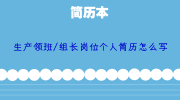 简历本

生产领班/组长岗位个人简历怎么写